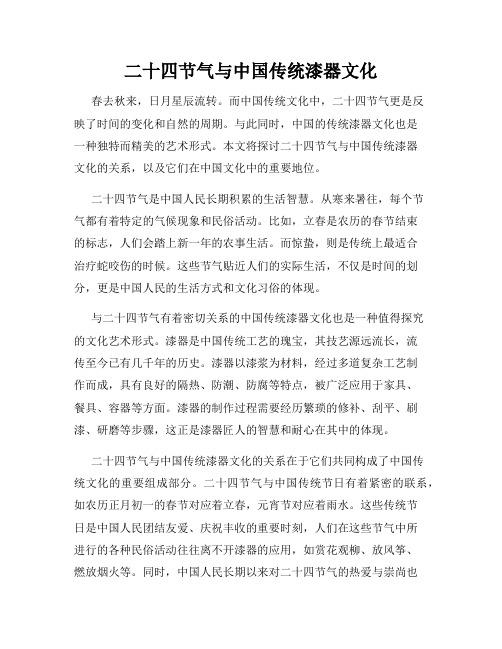 二十四节气与中国传统漆器文化

春去秋来，日月星辰流转。而中国传统文化中，二十四节气更是反映了时间的变化和自然的周期。与此同时，中国的传统漆器文化也是一种独特而精美的艺术形式。本文将探讨二十四节气与中国传统漆器文化的关系，以及它们在中国文化中的重要地位。

二十四节气是中国人民长期积累的生活智慧。从寒来暑往，每个节气都有着特定的气候现象和民俗活动。比如，立春是农历的春节结束的标志，人们会踏上新一年的农事生活。而惊蛰，则是传统上最适合治疗蛇咬伤的时候。这些节气贴近人们的实际生活，不仅是时间的划分，更是中国人民的生活方式和文化习俗的体现。

与二十四节气有着密切关系的中国传统漆器文化也是一种值得探究的文化艺术形式。漆器是中国传统工艺的瑰宝，其技艺源远流长，流传至今已有几千年的历史。漆器以漆浆为材料，经过多道复杂工艺制作而成，具有良好的隔热、防潮、防腐等特点，被广泛应用于家具、餐具、容器等方面。漆器的制作过程需要经历繁琐的修补、刮平、刷漆、研磨等步骤，这正是漆器匠人的智慧和耐心在其中的体现。

二十四节气与中国传统漆器文化的关系在于它们共同构成了中国传统文化的重要组成部分。二十四节气与中国传统节日有着紧密的联系，如农历正月初一的春节对应着立春，元宵节对应着雨水。这些传统节日是中国人民团结友爱、庆祝丰收的重要时刻，人们在这些节气中所进行的各种民俗活动往往离不开漆器的应用，如赏花观柳、放风筝、燃放烟火等。同时，中国人民长期以来对二十四节气的热爱与崇尚也